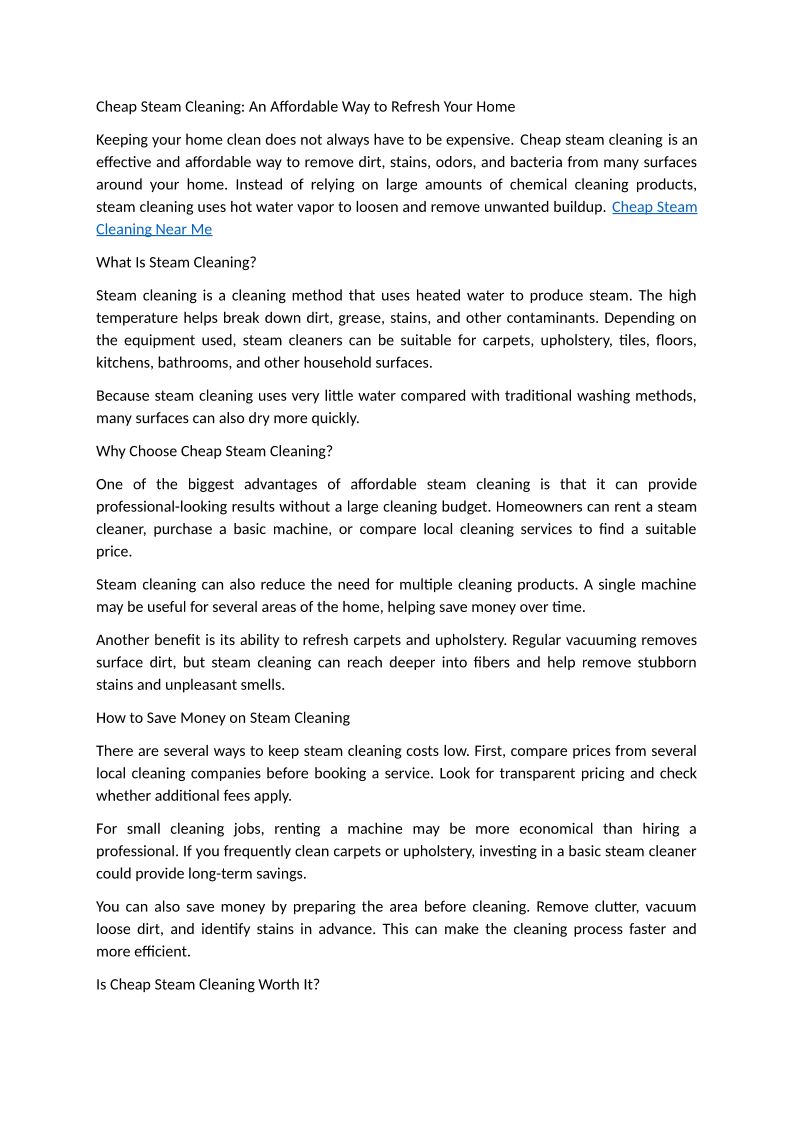 Cheap Steam Cleaning: An Affordable Way to Refresh Your Home

Keeping your home clean does not always have to be expensive. Cheap steam cleaning is an effective and affordable way to remove dirt, stains, odors, and bacteria from many surfaces around your home. Instead of relying on large amounts of chemical cleaning products, steam cleaning uses hot water vapor to loosen and remove unwanted buildup. Cheap Steam Cleaning Near Me

What Is Steam Cleaning?

Steam cleaning is a cleaning method that uses heated water to produce steam. The high temperature helps break down dirt, grease, stains, and other contaminants. Depending on the equipment used, steam cleaners can be suitable for carpets, upholstery, tiles, floors, kitchens, bathrooms, and other household surfaces.

Because steam cleaning uses very little water compared with traditional washing methods, many surfaces can also dry more quickly.

Why Choose Cheap Steam Cleaning?

One of the biggest advantages of affordable steam cleaning is that it can provide professional-looking results without a large cleaning budget. Homeowners can rent a steam cleaner, purchase a basic machine, or compare local cleaning services to find a suitable price.

Steam cleaning can also reduce the need for multiple cleaning products. A single machine may be useful for several areas of the home, helping save money over time.

Another benefit is its ability to refresh carpets and upholstery. Regular vacuuming removes surface dirt, but steam cleaning can reach deeper into fibers and help remove stubborn stains and unpleasant smells.

How to Save Money on Steam Cleaning

There are several ways to keep steam cleaning costs low. First, compare prices from several local cleaning companies before booking a service. Look for transparent pricing and check whether additional fees apply.

For small cleaning jobs, renting a machine may be more economical than hiring a professional. If you frequently clean carpets or upholstery, investing in a basic steam cleaner could provide long-term savings.

You can also save money by preparing the area before cleaning. Remove clutter, vacuum loose dirt, and identify stains in advance. This can make the cleaning process faster and more efficient.

Is Cheap Steam Cleaning Worth It?